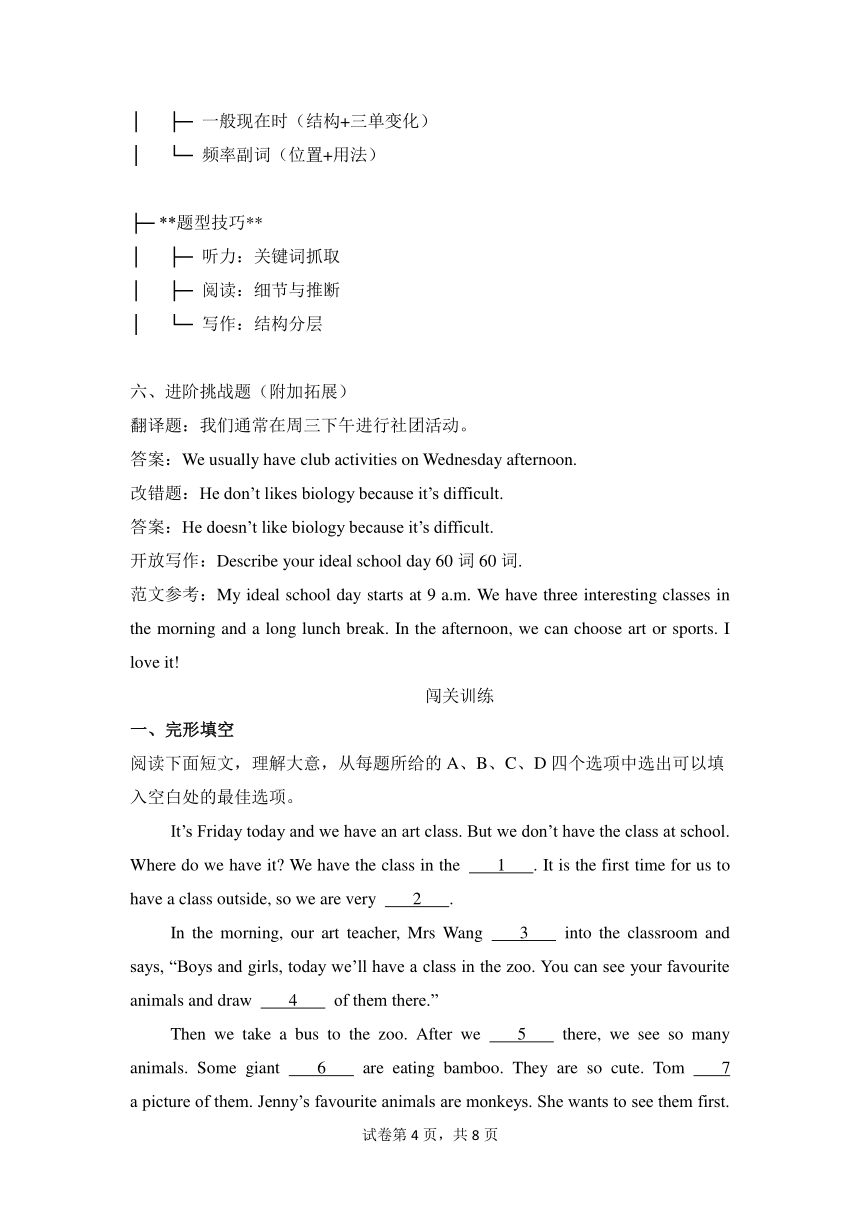 │ ├─ 一般现在时（结构+三单变化）
│ └─ 频率副词（位置+用法）

├─ **题型技巧**
│ ├─ 听力：关键词抓取
│ ├─ 阅读：细节与推断
│ └─ 写作：结构分层

六、进阶挑战题（附加拓展）
翻译题：我们通常在周三下午进行社团活动。
答案：We usually have club activities on Wednesday afternoon.
改错题：He don’t likes biology because it’s difficult.
答案：He doesn’t like biology because it’s difficult.
开放写作：Describe your ideal school day 60 词 60 词.
范文参考：My ideal school day starts at 9 a.m. We have three interesting classes in the morning and a long lunch break. In the afternoon, we can choose art or sports. I love it!

闯关训练

一、完形填空
阅读下面短文，理解大意，从每题所给的 A、B、C、D 四个选项中选出可以填入空白处的最佳选项。

It’s Friday today and we have an art class. But we don’t have the class at school. Where do we have it? We have the class in the ___1___. It is the first time for us to have a class outside, so we are very ___2___.

In the morning, our art teacher, Mrs Wang ___3___ into the classroom and says, “Boys and girls, today we’ll have a class in the zoo. You can see your favourite animals and draw ___4___ of them there.”

Then we take a bus to the zoo. After we ___5___ there, we see so many animals. Some giant ___6___ are eating bamboo. They are so cute. Tom ___7___ a picture of them. Jenny’s favourite animals are monkeys. She wants to see them first.

试卷第 4 页，共 8 页